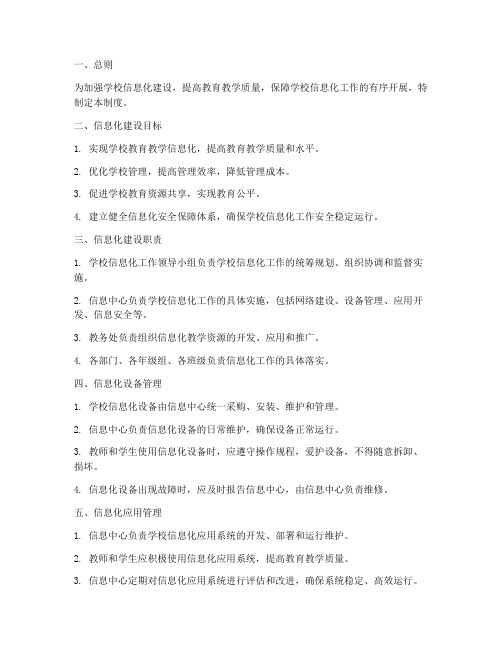 一、总则

为加强学校信息化建设，提高教育教学质量，保障学校信息化工作的有序开展，特制定本制度。

二、信息化建设目标

1. 实现学校教育教学信息化，提高教育教学质量和水平。

2. 优化学校管理，提高管理效率，降低管理成本。

3. 促进学校教育资源共享，实现教育公平。

4. 建立健全信息化安全保障体系，确保学校信息化工作安全稳定运行。

三、信息化建设职责

1. 学校信息化工作领导小组负责学校信息化工作的统筹规划、组织协调和监督实施。

2. 信息中心负责学校信息化工作的具体实施，包括网络建设、设备管理、应用开发、信息安全等。

3. 教务处负责组织信息化教学资源的开发、应用和推广。

4. 各部门、各年级组、各班级负责信息化工作的具体落实。

四、信息化设备管理

1. 学校信息化设备由信息中心统一采购、安装、维护和管理。

2. 信息中心负责信息化设备的日常维护，确保设备正常运行。

3. 教师和学生使用信息化设备时，应遵守操作规程，爱护设备，不得随意拆卸、损坏。

4. 信息化设备出现故障时，应及时报告信息中心，由信息中心负责维修。

五、信息化应用管理

1. 信息中心负责学校信息化应用系统的开发、部署和运行维护。

2. 教师和学生应积极使用信息化应用系统，提高教育教学质量。

3. 信息中心定期对信息化应用系统进行评估和改进，确保系统稳定、高效运行。